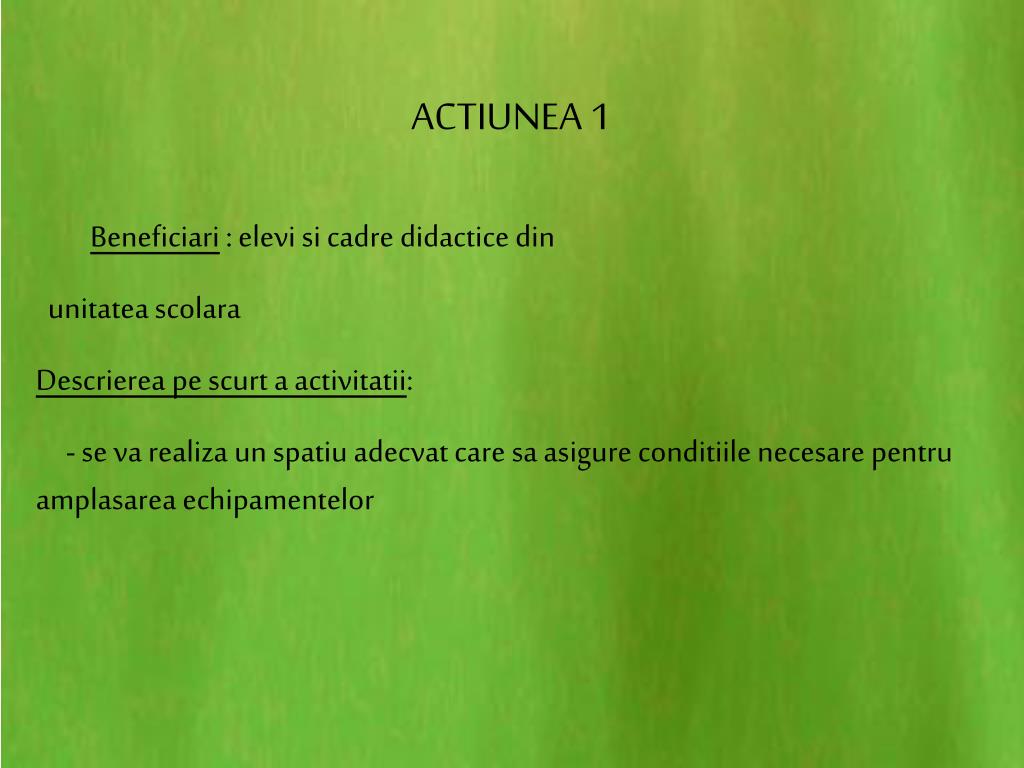 ACTIUNEA 1

Beneficiari : elevi si cadre didactice din

unitatea scolara

Descrierea pe scurt a activitatii:

- se va realiza un spatiu adecvat care sa asigure conditiile necesare pentru amplasarea echipamentelor